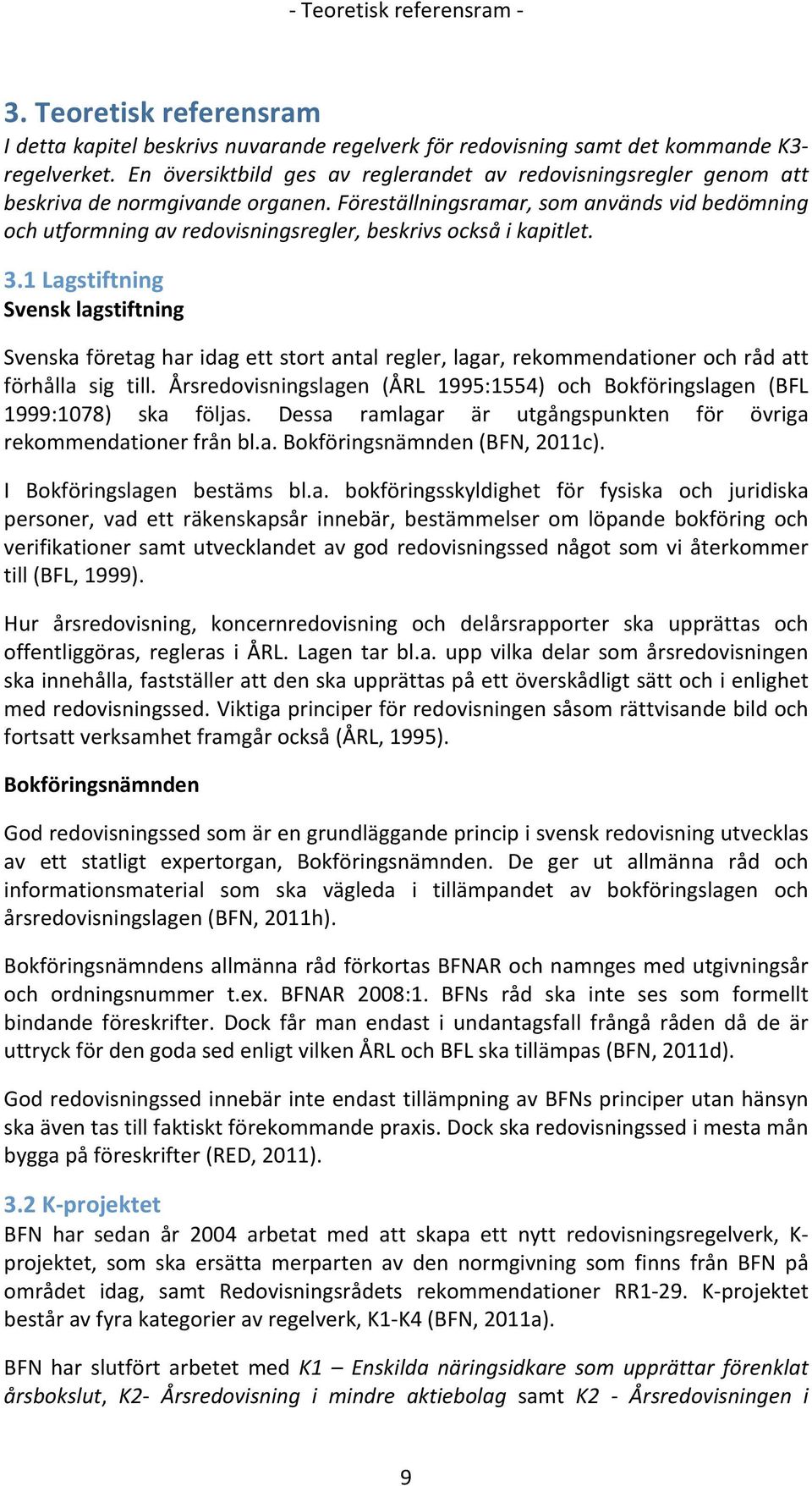 - Teoretisk referensram -

3. Teoretisk referensram
I detta kapitel beskrivs nuvarande regelverk för redovisning samt det kommande K3-regelverket. En översiktbild ges av reglerandet av redovisningsregler genom att beskriva de normgivande organen. Föreställningsramar, som används vid bedömning och utformning av redovisningsregler, beskrivs också i kapitlet.

3.1 Lagstiftning
Svensk lagstiftning

Svenska företag har idag ett stort antal regler, lagar, rekommendationer och råd att förhålla sig till. Årsredovisningslagen (ÅRL 1995:1554) och Bokföringslagen (BFL 1999:1078) ska följas. Dessa ramlagar är utgångspunkten för övriga rekommendationer från bl.a. Bokföringsnämnden (BFN, 2011c).

I Bokföringslagen bestäms bl.a. bokföringsskyldighet för fysiska och juridiska personer, vad ett räkenskapsår innebär, bestämmelser om löpande bokföring och verifikationer samt utvecklandet av god redovisningssed något som vi återkommer till (BFL, 1999).

Hur årsredovisning, koncernredovisning och delårsrapporter ska upprättas och offentliggöras, regleras i ÅRL. Lagen tar bl.a. upp vilka delar som årsredovisningen ska innehålla, fastställer att den ska upprättas på ett överskådligt sätt och i enlighet med redovisningssed. Viktiga principer för redovisningen såsom rättvisande bild och fortsatt verksamhet framgår också (ÅRL, 1995).

Bokföringsnämnden

God redovisningssed som är en grundläggande princip i svensk redovisning utvecklas av ett statligt expertorgan, Bokföringsnämnden. De ger ut allmänna råd och informationsmaterial som ska vägleda i tillämpandet av bokföringslagen och årsredovisningslagen (BFN, 2011h).

Bokföringsnämndens allmänna råd förkortas BFNAR och namnges med utgivningsår och ordningsnummer t.ex. BFNAR 2008:1. BFNs råd ska inte ses som formellt bindande föreskrifter. Dock får man endast i undantagsfall frångå råden då de är uttryck för den goda sed enligt vilken ÅRL och BFL ska tillämpas (BFN, 2011d).

God redovisningssed innebär inte endast tillämpning av BFNs principer utan hänsyn ska även tas till faktiskt förekommande praxis. Dock ska redovisningssed i mesta mån bygga på föreskrifter (RED, 2011).

3.2 K-projektet
BFN har sedan år 2004 arbetat med att skapa ett nytt redovisningsregelverk, K-projektet, som ska ersätta merparten av den normgivning som finns från BFN på området idag, samt Redovisningsrådets rekommendationer RR1-29. K-projektet består av fyra kategorier av regelverk, K1-K4 (BFN, 2011a).

BFN har slutfört arbetet med K1 – Enskilda näringsidkare som upprättar förenklat årsbokslut, K2- Årsredovisning i mindre aktiebolag samt K2 - Årsredovisningen i

9